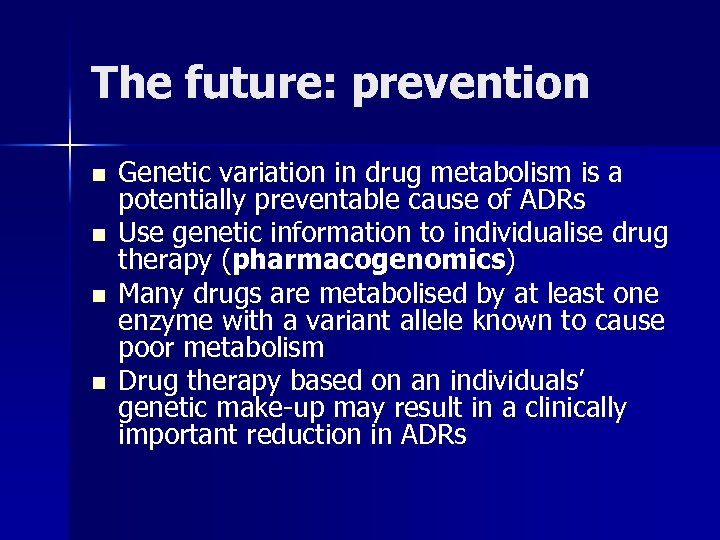 The future: prevention

- Genetic variation in drug metabolism is a potentially preventable cause of ADRs
- Use genetic information to individualise drug therapy (pharmacogenomics)
- Many drugs are metabolised by at least one enzyme with a variant allele known to cause poor metabolism
- Drug therapy based on an individuals' genetic make-up may result in a clinically important reduction in ADRs